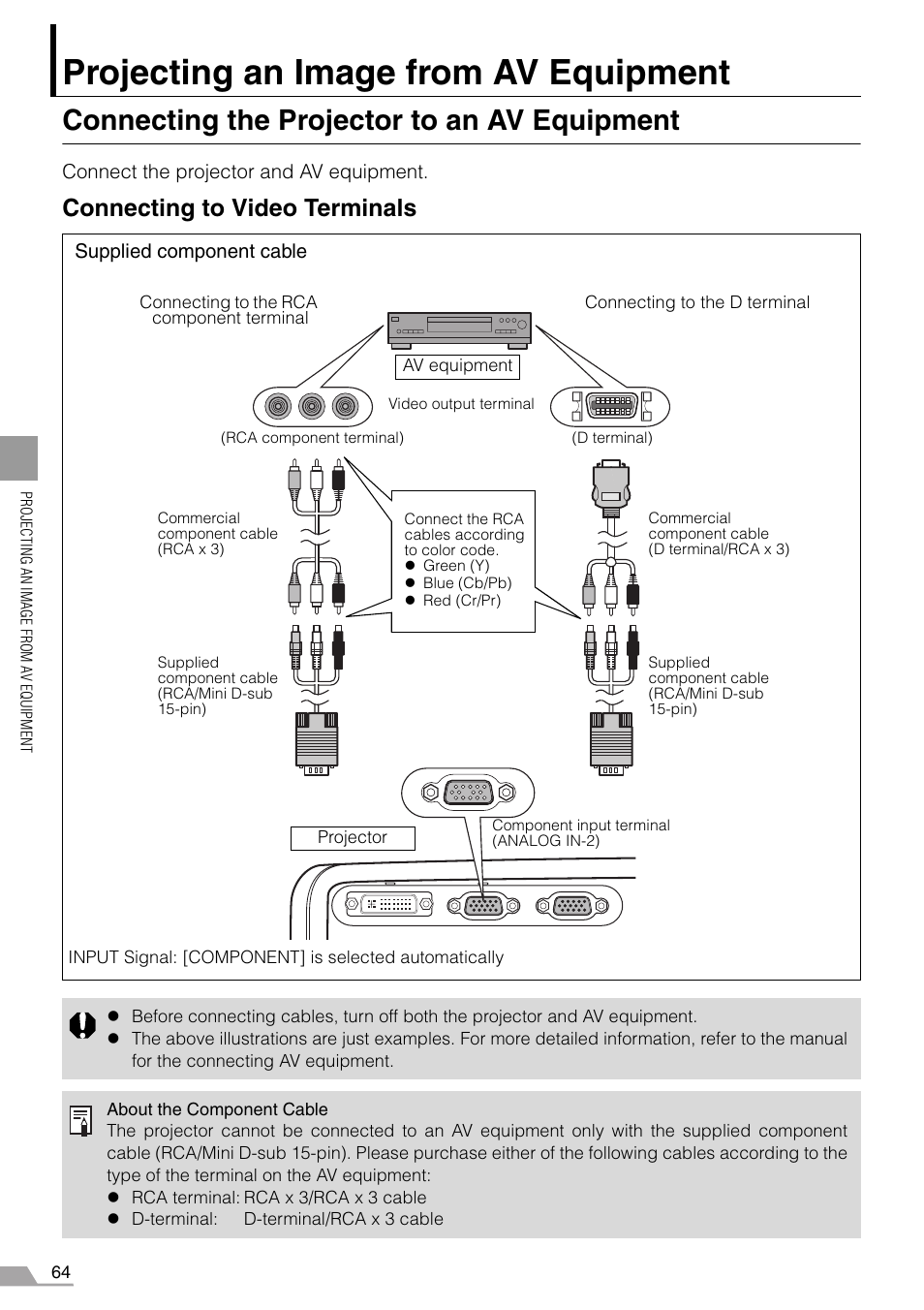 Projecting an Image from AV Equipment

Connecting the Projector to an AV Equipment

Connect the projector and AV equipment.

Connecting to Video Terminals

Supplied component cable

Connecting to the RCA component terminal

Connecting to the D terminal

AV equipment

Video output terminal

(RCA component terminal)

(D terminal)

Commercial component cable (RCA x 3)

Connect the RCA cables according to color code.
● Green (Y)
● Blue (Cb/Pb)
● Red (Cr/Pr)

Commercial component cable (D terminal/RCA x 3)

Supplied component cable (RCA/Mini D-sub 15-pin)

Supplied component cable (RCA/Mini D-sub 15-pin)

Projector

Component input terminal (ANALOG IN-2)

INPUT Signal: [COMPONENT] is selected automatically

● Before connecting cables, turn off both the projector and AV equipment.
● The above illustrations are just examples. For more detailed information, refer to the manual for the connecting AV equipment.

About the Component Cable
The projector cannot be connected to an AV equipment only with the supplied component cable (RCA/Mini D-sub 15-pin). Please purchase either of the following cables according to the type of the terminal on the AV equipment:
● RCA terminal: RCA x 3/RCA x 3 cable
● D-terminal: D-terminal/RCA x 3 cable

PROJECTING AN IMAGE FROM AV EQUIPMENT

64